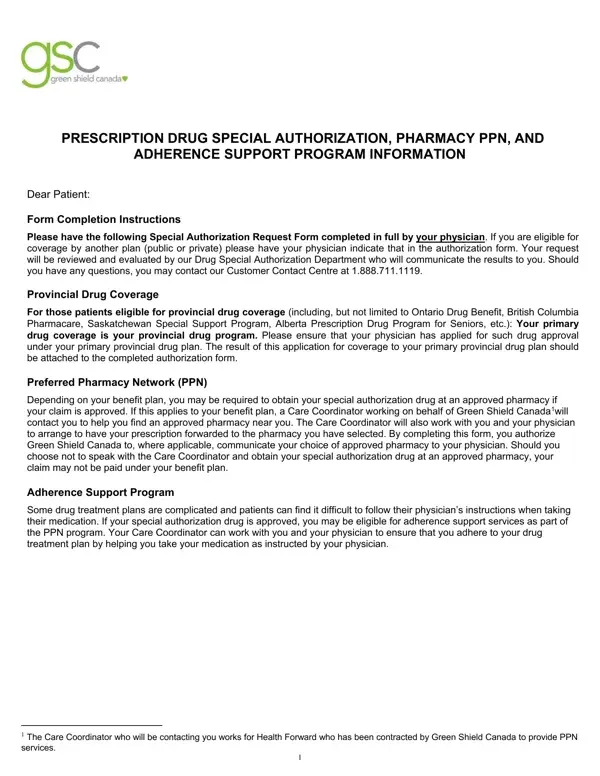 gsc
green shield canada

PRESCRIPTION DRUG SPECIAL AUTHORIZATION, PHARMACY PPN, AND ADHERENCE SUPPORT PROGRAM INFORMATION

Dear Patient:

Form Completion Instructions

Please have the following Special Authorization Request Form completed in full by your physician. If you are eligible for coverage by another plan (public or private) please have your physician indicate that in the authorization form. Your request will be reviewed and evaluated by our Drug Special Authorization Department who will communicate the results to you. Should you have any questions, you may contact our Customer Contact Centre at 1.888.711.1119.

Provincial Drug Coverage

For those patients eligible for provincial drug coverage (including, but not limited to Ontario Drug Benefit, British Columbia Pharmacare, Saskatchewan Special Support Program, Alberta Prescription Drug Program for Seniors, etc.): Your primary drug coverage is your provincial drug program. Please ensure that your physician has applied for such drug approval under your primary provincial drug plan. The result of this application for coverage to your primary provincial drug plan should be attached to the completed authorization form.

Preferred Pharmacy Network (PPN)

Depending on your benefit plan, you may be required to obtain your special authorization drug at an approved pharmacy if your claim is approved. If this applies to your benefit plan, a Care Coordinator working on behalf of Green Shield Canada$^1$will contact you to help you find an approved pharmacy near you. The Care Coordinator will also work with you and your physician to arrange to have your prescription forwarded to the pharmacy you have selected. By completing this form, you authorize Green Shield Canada to, where applicable, communicate your choice of approved pharmacy to your physician. Should you choose not to speak with the Care Coordinator and obtain your special authorization drug at an approved pharmacy, your claim may not be paid under your benefit plan.

Adherence Support Program

Some drug treatment plans are complicated and patients can find it difficult to follow their physician's instructions when taking their medication. If your special authorization drug is approved, you may be eligible for adherence support services as part of the PPN program. Your Care Coordinator can work with you and your physician to ensure that you adhere to your drug treatment plan by helping you take your medication as instructed by your physician.

$^1$ The Care Coordinator who will be contacting you works for Health Forward who has been contracted by Green Shield Canada to provide PPN services.

1